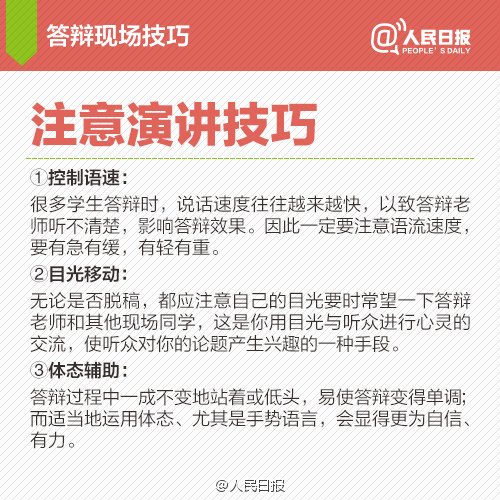 答辩现场技巧

@人民日报
PEOPLE'S DAILY

注意演讲技巧

①控制语速：
很多学生答辩时，说话速度往往越来越快，以致答辩老师听不清楚，影响答辩效果。因此一定要注意语流速度，要有急有缓，有轻有重。

②目光移动：
无论是否脱稿，都应注意自己的目光要时常望一下答辩老师和其他现场同学，这是你用目光与听众进行心灵的交流，使听众对你的论题产生兴趣的一种手段。

③体态辅助：
答辩过程中一成不变地站着或低头，易使答辩变得单调；而适当地运用体态、尤其是手势语言，会显得更为自信、有力。

@人民日报